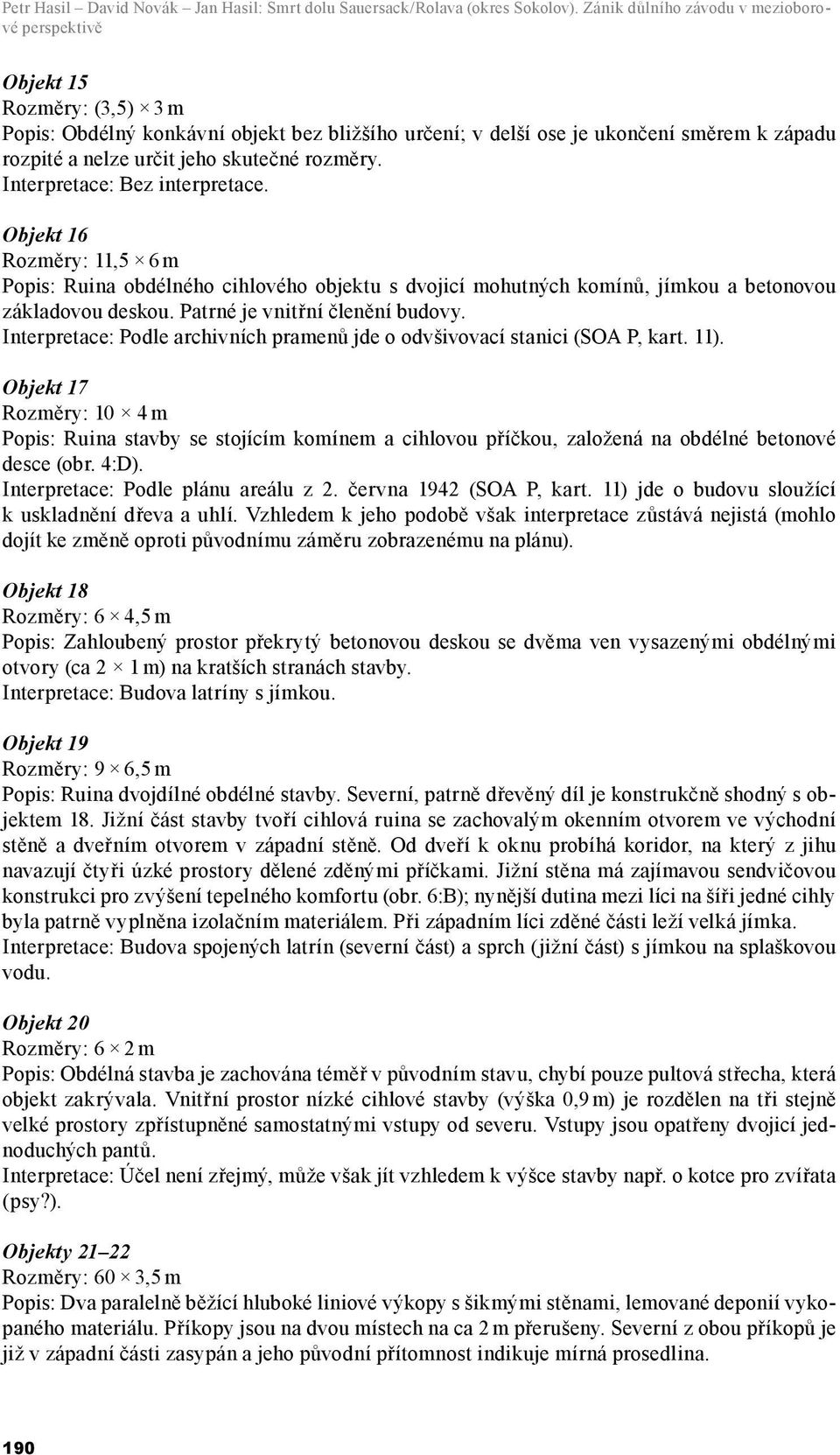 Petr Hasil – David Novák – Jan Hasil: Smrt dolu Sauersack/Rolava (okres Sokolov). Zánik důlního závodu v mezioborové perspektivě

Objekt 15
Rozměry: (3,5) × 3 m
Popis: Obdélný konkávní objekt bez bližšího určení; v delší ose je ukončení směrem k západu rozpité a nelze určit jeho skutečné rozměry.
Interpretace: Bez interpretace.

Objekt 16
Rozměry: 11,5 × 6 m
Popis: Ruina obdélného cihlového objektu s dvojicí mohutných komínů, jímkou a betonovou základovou deskou. Patrné je vnitřní členění budovy.
Interpretace: Podle archivních pramenů jde o odvšivovací stanici (SOA P, kart. 11).

Objekt 17
Rozměry: 10 × 4 m
Popis: Ruina stavby se stojícím komínem a cihlovou příčkou, založená na obdélné betonové desce (obr. 4:D).
Interpretace: Podle plánu areálu z 2. června 1942 (SOA P, kart. 11) jde o budovu sloužící k uskladnění dřeva a uhlí. Vzhledem k jeho podobě však interpretace zůstává nejistá (mohlo dojít ke změně oproti původnímu záměru zobrazenému na plánu).

Objekt 18
Rozměry: 6 × 4,5 m
Popis: Zahloubený prostor překrytý betonovou deskou se dvěma ven vysazenými obdélnými otvory (ca 2 × 1 m) na kratších stranách stavby.
Interpretace: Budova latríny s jímkou.

Objekt 19
Rozměry: 9 × 6,5 m
Popis: Ruina dvojdílné obdélné stavby. Severní, patrně dřevěný díl je konstrukčně shodný s objektem 18. Jižní část stavby tvoří cihlová ruina se zachovalým okenním otvorem ve východní stěně a dveřním otvorem v západní stěně. Od dveří k oknu probíhá koridor, na který z jihu navazují čtyři úzké prostory dělené zděnými příčkami. Jižní stěna má zajímavou sendvičovou konstrukci pro zvýšení tepelného komfortu (obr. 6:B); nynější dutina mezi líci na šíři jedné cihly byla patrně vyplněna izolačním materiálem. Při západním líci zděné části leží velká jímka.
Interpretace: Budova spojených latrín (severní část) a sprch (jižní část) s jímkou na splaškovou vodu.

Objekt 20
Rozměry: 6 × 2 m
Popis: Obdélná stavba je zachována téměř v původním stavu, chybí pouze pultová střecha, která objekt zakrývala. Vnitřní prostor nízké cihlové stavby (výška 0,9 m) je rozdělen na tři stejně velké prostory zpřístupněné samostatnými vstupy od severu. Vstupy jsou opatřeny dvojicí jednoduchých pantů.
Interpretace: Účel není zřejmý, může však jít vzhledem k výšce stavby např. o kotce pro zvířata (psy?).

Objekty 21–22
Rozměry: 60 × 3,5 m
Popis: Dva paralelně běžící hluboké liniové výkopy s šikmými stěnami, lemované deponií vykopaného materiálu. Příkopy jsou na dvou místech na ca 2 m přerušeny. Severní z obou příkopů je již v západní části zasypán a jeho původní přítomnost indikuje mírná prosedlina.

190